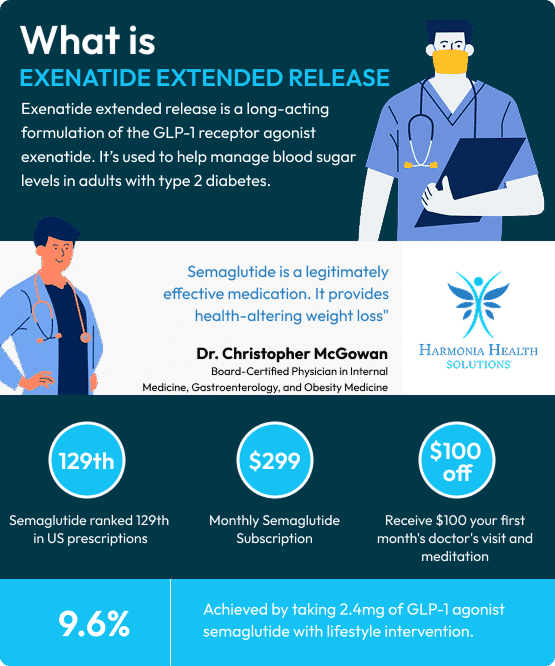 What is
EXENATIDE EXTENDED RELEASE

Exenatide extended release is a long-acting formulation of the GLP-1 receptor agonist exenatide. It's used to help manage blood sugar levels in adults with type 2 diabetes.

Semaglutide is a legitimately effective medication. It provides health-altering weight loss"

Dr. Christopher McGowan
Board-Certified Physician in Internal Medicine, Gastroenterology, and Obesity Medicine

HARMONIA HEALTH SOLUTIONS

129th
Semaglutide ranked 129th in US prescriptions

$299
Monthly Semaglutide Subscription

$100 off
Receive $100 your first month's doctor's visit and meditation

9.6%
Achieved by taking 2.4mg of GLP-1 agonist semaglutide with lifestyle intervention.